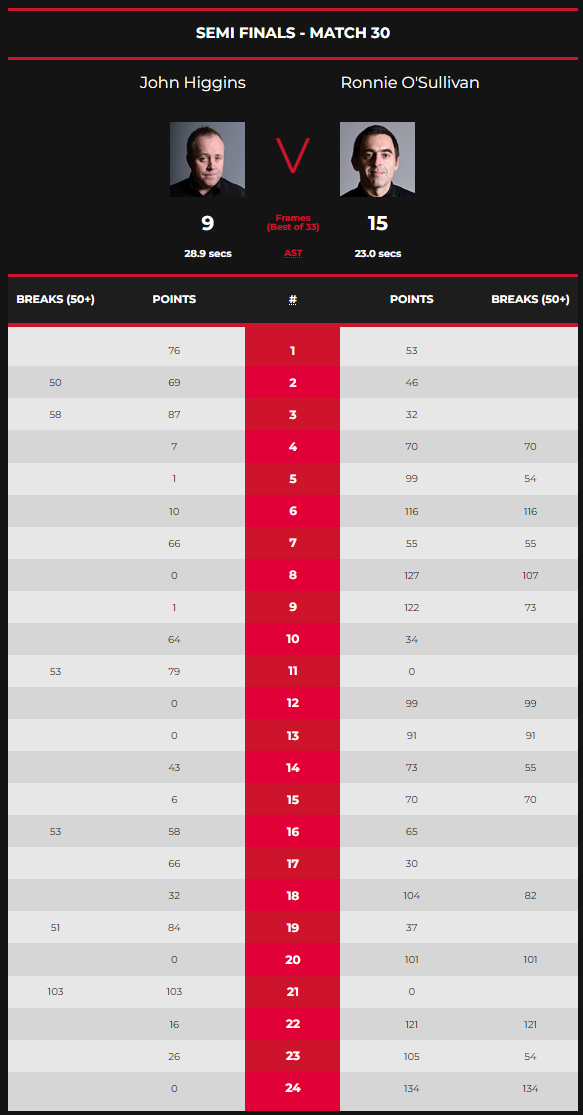 SEMI FINALS - MATCH 30

John Higgins

Ronnie O'Sullivan

V

9

Frames (Best of 33)

15

28.9 secs

AST

23.0 secs

| BREAKS (50+) | POINTS | # | POINTS | BREAKS (50+) |
|---|---|---|---|---|
| | 76 | 1 | 53 | |
| 50 | 69 | 2 | 46 | |
| 58 | 87 | 3 | 32 | |
| | 7 | 4 | 70 | 70 |
| | 1 | 5 | 99 | 54 |
| | 10 | 6 | 116 | 116 |
| | 66 | 7 | 55 | 55 |
| | 0 | 8 | 127 | 107 |
| | 1 | 9 | 122 | 73 |
| | 64 | 10 | 34 | |
| 53 | 79 | 11 | 0 | |
| | 0 | 12 | 99 | 99 |
| | 0 | 13 | 91 | 91 |
| | 43 | 14 | 73 | 55 |
| | 6 | 15 | 70 | 70 |
| 53 | 58 | 16 | 65 | |
| | 66 | 17 | 30 | |
| | 32 | 18 | 104 | 82 |
| 51 | 84 | 19 | 37 | |
| | 0 | 20 | 101 | 101 |
| 103 | 103 | 21 | 0 | |
| | 16 | 22 | 121 | 121 |
| | 26 | 23 | 105 | 54 |
| | 0 | 24 | 134 | 134 |